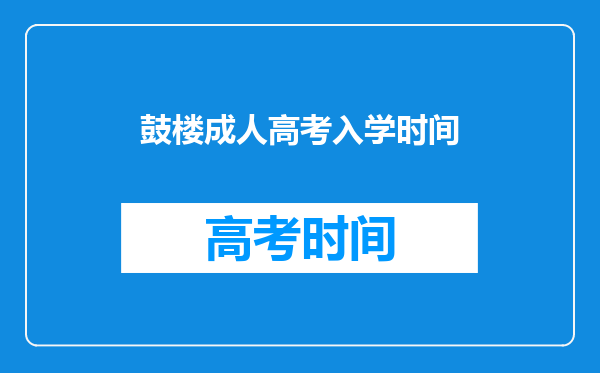 鼓楼成人高考入学时间

高考时间